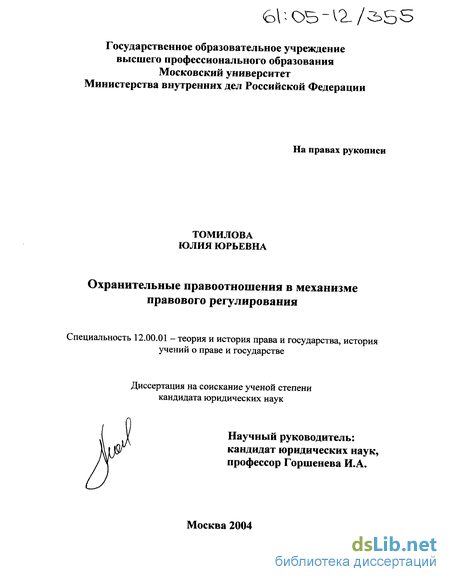 61:05-12/355

Государственное образовательное учреждение
высшего профессионального образования
Московский университет
Министерства внутренних дел Российской Федерации

На правах рукописи

ТОМИЛОВА
ЮЛИЯ ЮРЬЕВНА

Охранительные правоотношения в механизме
правового регулирования

Специальность 12.00.01 – теория и история права и государства, история учений о праве и государстве

Диссертация на соискание ученой степени
кандидата юридических наук

Научный руководитель:
кандидат юридических наук,
профессор Горшенева И.А.

Москва 2004

dsLib.net
библиотека диссертаций